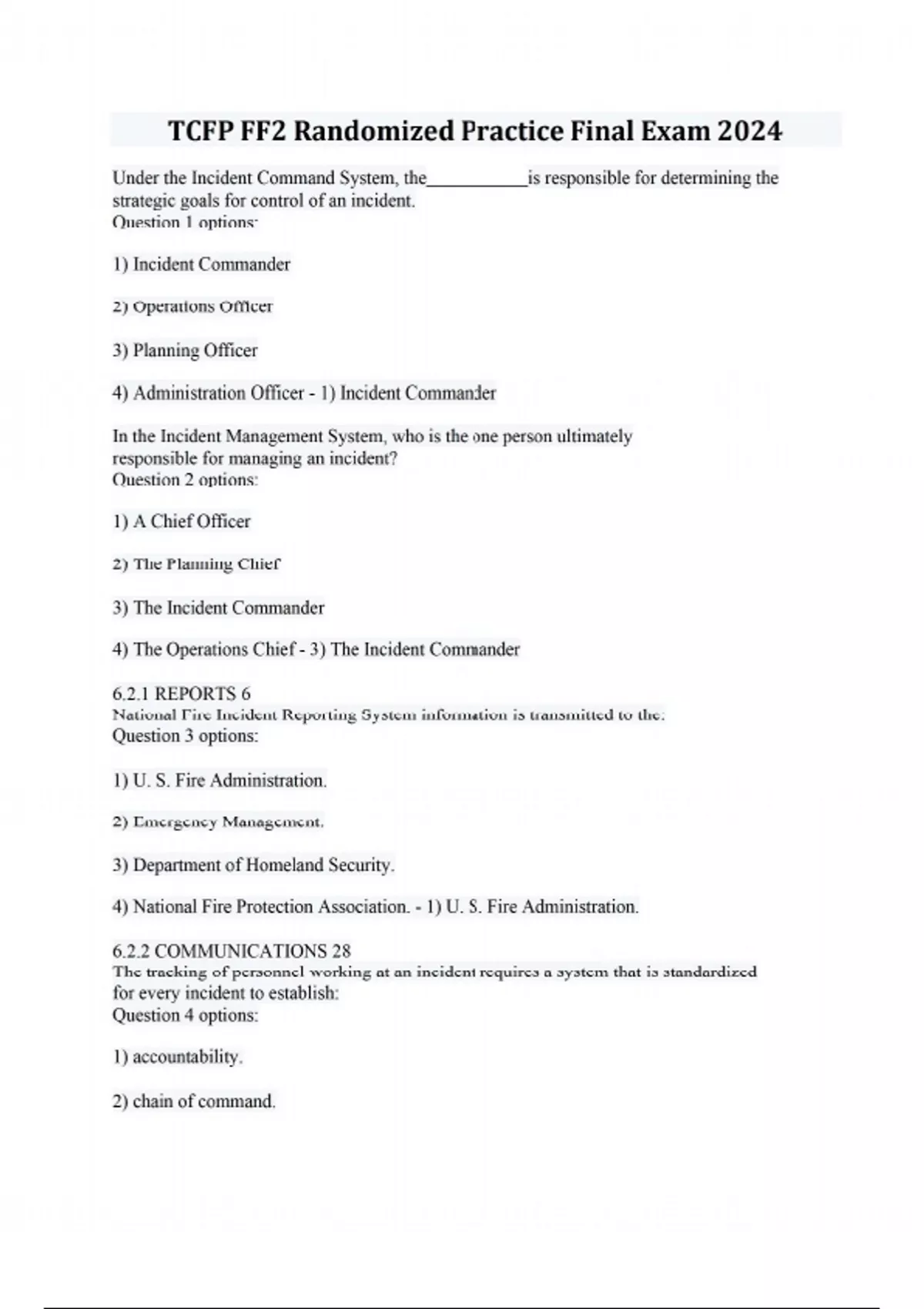 TCFP FF2 Randomized Practice Final Exam 2024

Under the Incident Command System, the___________is responsible for determining the strategic goals for control of an incident.
Question 1 options:

1) Incident Commander

2) Operations Officer

3) Planning Officer

4) Administration Officer - 1) Incident Commander

In the Incident Management System, who is the one person ultimately responsible for managing an incident?
Question 2 options:

1) A Chief Officer

2) The Planning Chief

3) The Incident Commander

4) The Operations Chief - 3) The Incident Commander

6.2.1 REPORTS 6
National Fire Incident Reporting System information is transmitted to the:
Question 3 options:

1) U. S. Fire Administration.

2) Emergency Management.

3) Department of Homeland Security.

4) National Fire Protection Association. - 1) U. S. Fire Administration.

6.2.2 COMMUNICATIONS 28
The tracking of personnel working at an incident requires a system that is standardized for every incident to establish:
Question 4 options:

1) accountability.

2) chain of command.